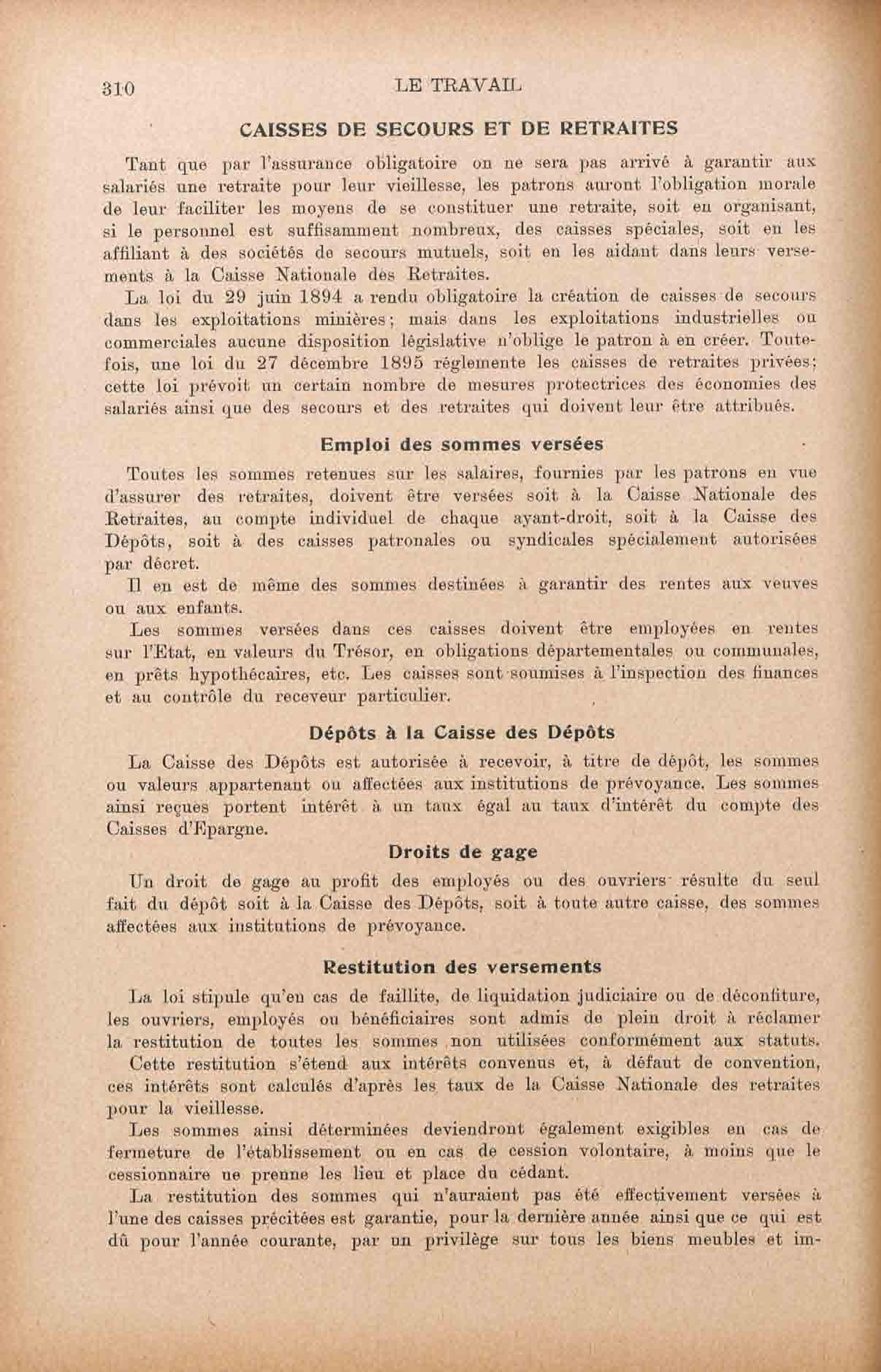 310 LE TRAVAIL

CAISSES DE SECOURS ET DE RETRAITES

Tant que par l'assurance obligatoire on ne sera pas arrivé à garantir aux salariés une retraite pour leur vieillesse, les patrons auront l'obligation morale de leur faciliter les moyens de se constituer une retraite, soit en organisant, si le personnel est suffisamment nombreux, des caisses spéciales, soit en les affiliant à des sociétés de secours mutuels, soit en les aidant dans leurs versements à la Caisse Nationale des Retraites.

La loi du 29 juin 1894 a rendu obligatoire la création de caisses de secours dans les exploitations minières; mais dans les exploitations industrielles ou commerciales aucune disposition législative n'oblige le patron à en créer. Toutefois, une loi du 27 décembre 1895 réglemente les caisses de retraites privées; cette loi prévoit un certain nombre de mesures protectrices des économies des salariés ainsi que des secours et des retraites qui doivent leur être attribués.

Emploi des sommes versées

Toutes les sommes retenues sur les salaires, fournies par les patrons en vue d'assurer des retraites, doivent être versées soit à la Caisse Nationale des Retraites, au compte individuel de chaque ayant-droit, soit à la Caisse des Dépôts, soit à des caisses patronales ou syndicales spécialement autorisées par décret.

Il en est de même des sommes destinées à garantir des rentes aux veuves ou aux enfants.

Les sommes versées dans ces caisses doivent être employées en rentes sur l'Etat, en valeurs du Trésor, en obligations départementales ou communales, en prêts hypothécaires, etc. Les caisses sont soumises à l'inspection des finances et au contrôle du receveur particulier.

Dépôts à la Caisse des Dépôts

La Caisse des Dépôts est autorisée à recevoir, à titre de dépôt, les sommes ou valeurs appartenant ou affectées aux institutions de prévoyance. Les sommes ainsi reçues portent intérêt à un taux égal au taux d'intérêt du compte des Caisses d'Epargne.

Droits de gage

Un droit de gage au profit des employés ou des ouvriers résulte du seul fait du dépôt soit à la Caisse des Dépôts, soit à toute autre caisse, des sommes affectées aux institutions de prévoyance.

Restitution des versements

La loi stipule qu'en cas de faillite, de liquidation judiciaire ou de déconfiture, les ouvriers, employés ou bénéficiaires sont admis de plein droit à réclamer la restitution de toutes les sommes non utilisées conformément aux statuts.

Cette restitution s'étend aux intérêts convenus et, à défaut de convention, ces intérêts sont calculés d'après les taux de la Caisse Nationale des retraites pour la vieillesse.

Les sommes ainsi déterminées deviendront également exigibles en cas de fermeture de l'établissement ou en cas de cession volontaire, à moins que le cessionnaire ne prenne les lieu et place du cédant.

La restitution des sommes qui n'auraient pas été effectivement versées à l'une des caisses précitées est garantie, pour la dernière année ainsi que ce qui est dû pour l'année courante, par un privilège sur tous les biens meubles et im-